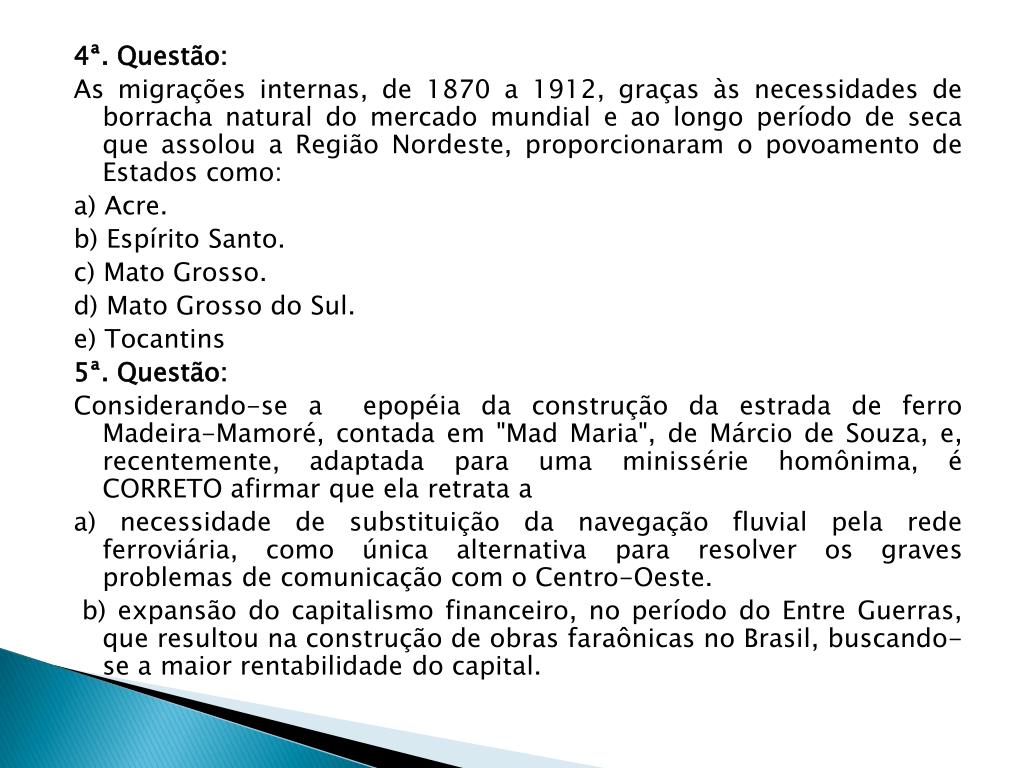 4ª. Questão:

As migrações internas, de 1870 a 1912, graças às necessidades de borracha natural do mercado mundial e ao longo período de seca que assolou a Região Nordeste, proporcionaram o povoamento de Estados como:

a) Acre.

b) Espírito Santo.

c) Mato Grosso.

d) Mato Grosso do Sul.

e) Tocantins

5ª. Questão:

Considerando-se a epopéia da construção da estrada de ferro Madeira-Mamoré, contada em "Mad Maria", de Márcio de Souza, e, recentemente, adaptada para uma minissérie homônima, é CORRETO afirmar que ela retrata a

a) necessidade de substituição da navegação fluvial pela rede ferroviária, como única alternativa para resolver os graves problemas de comunicação com o Centro-Oeste.

b) expansão do capitalismo financeiro, no período do Entre Guerras, que resultou na construção de obras faraônicas no Brasil, buscando-se a maior rentabilidade do capital.